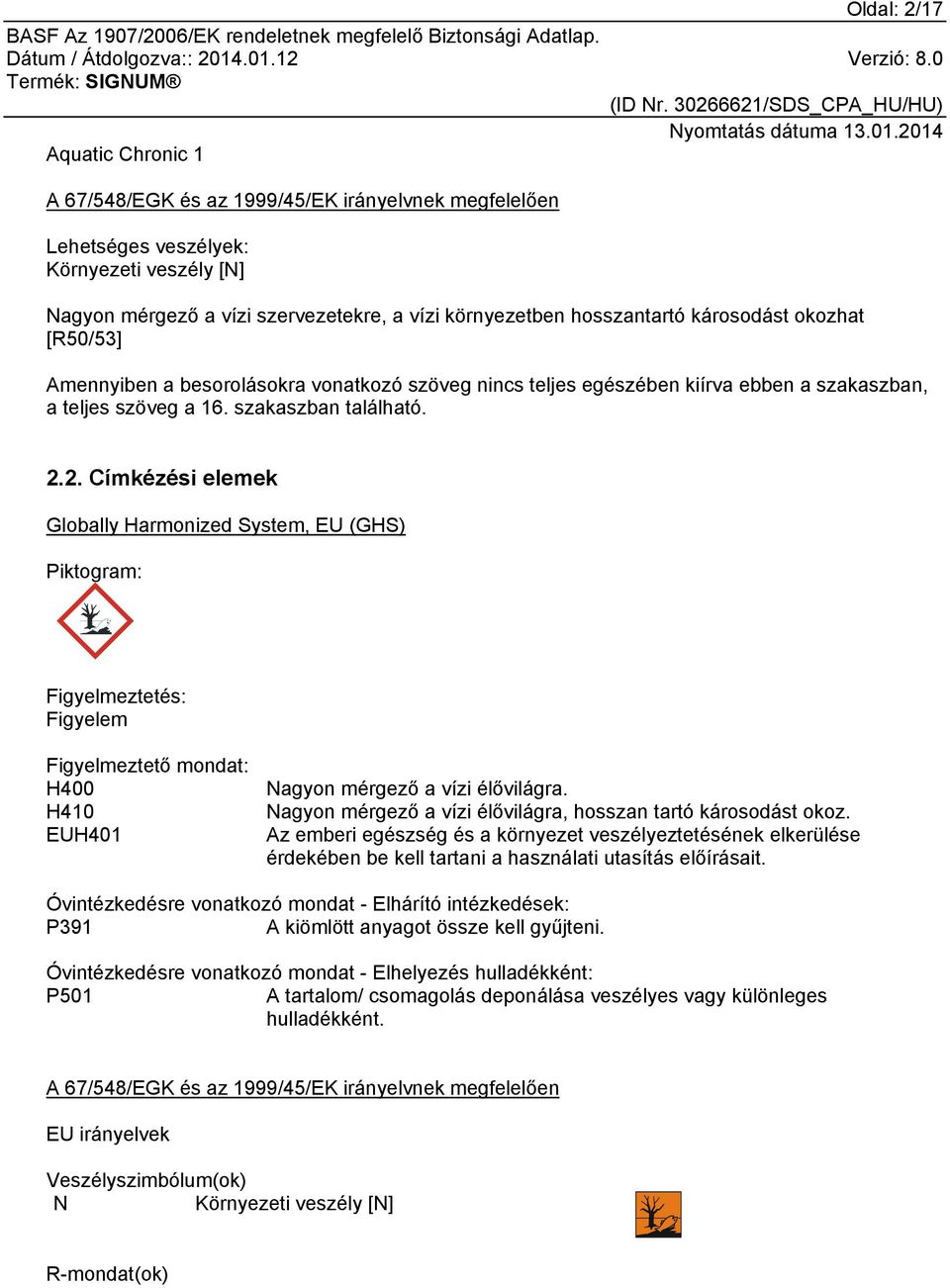 Oldal: 2/17

BASF Az 1907/2006/EK rendeletnek megfelelő Biztonsági Adatlap.
Dátum / Átdolgozva:: 2014.01.12 Verzió: 8.0
Termék: SIGNUM®

(ID Nr. 30266621/SDS_CPA_HU/HU)
Nyomtatás dátuma 13.01.2014

Aquatic Chronic 1

A 67/548/EGK és az 1999/45/EK irányelvnek megfelelően

Lehetséges veszélyek:
Környezeti veszély [N]

Nagyon mérgező a vízi szervezetekre, a vízi környezetben hosszantartó károsodást okozhat [R50/53]

Amennyiben a besorolásokra vonatkozó szöveg nincs teljes egészében kiírva ebben a szakaszban, a teljes szöveg a 16. szakaszban található.

2.2. Címkézési elemek

Globally Harmonized System, EU (GHS)

Piktogram:

Figyelmeztetés:
Figyelem

Figyelmeztető mondat:
H400 Nagyon mérgező a vízi élővilágra.
H410 Nagyon mérgező a vízi élővilágra, hosszan tartó károsodást okoz.
EUH401 Az emberi egészség és a környezet veszélyeztetésének elkerülése érdekében be kell tartani a használati utasítás előírásait.

Óvintézkedésre vonatkozó mondat - Elhárító intézkedések:
P391 A kiömlött anyagot össze kell gyűjteni.

Óvintézkedésre vonatkozó mondat - Elhelyezés hulladékként:
P501 A tartalom/ csomagolás deponálása veszélyes vagy különleges hulladékként.

A 67/548/EGK és az 1999/45/EK irányelvnek megfelelően

EU irányelvek

Veszélyszimbólum(ok)
N Környezeti veszély [N]

R-mondat(ok)